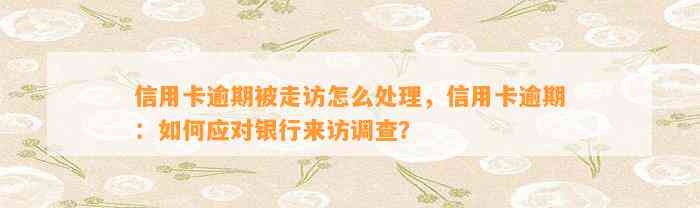 信用卡逾期被走访怎么处理，信用卡逾期：如何应对银行来访调查?